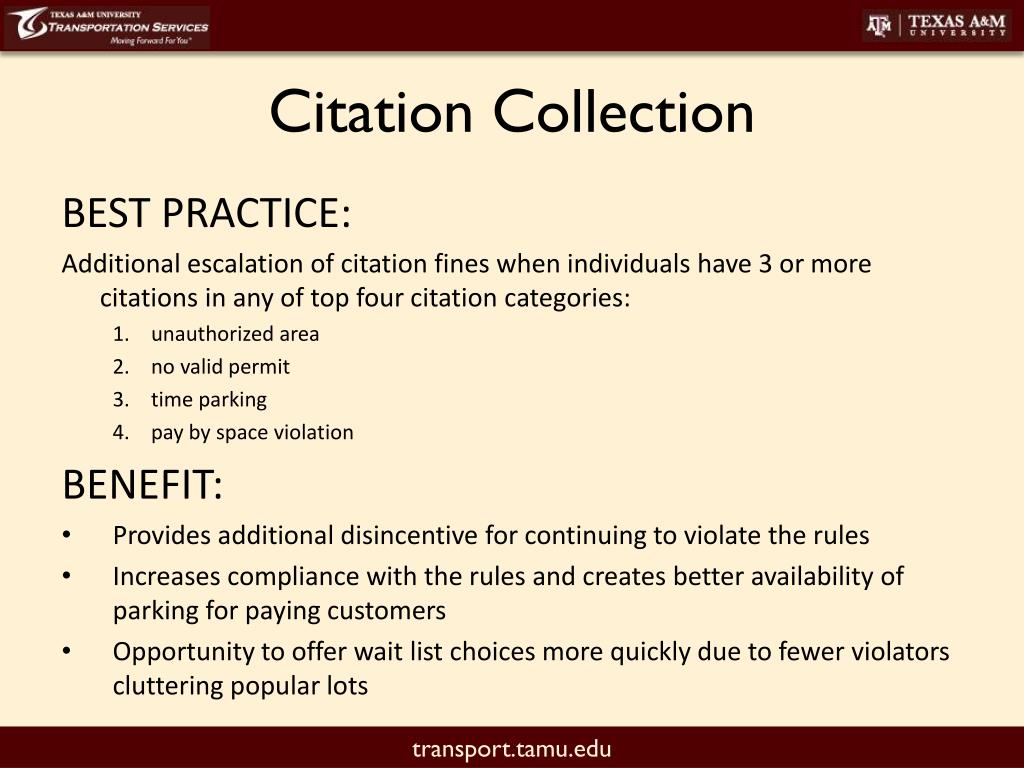 TEXAS A&M UNIVERSITY
TRANSPORTATION SERVICES
Moving Forward For You

TEXAS A&M UNIVERSITY

Citation Collection

BEST PRACTICE:

Additional escalation of citation fines when individuals have 3 or more citations in any of top four citation categories:

1. unauthorized area
2. no valid permit
3. time parking
4. pay by space violation

BENEFIT:

• Provides additional disincentive for continuing to violate the rules
• Increases compliance with the rules and creates better availability of parking for paying customers
• Opportunity to offer wait list choices more quickly due to fewer violators cluttering popular lots

transport.tamu.edu